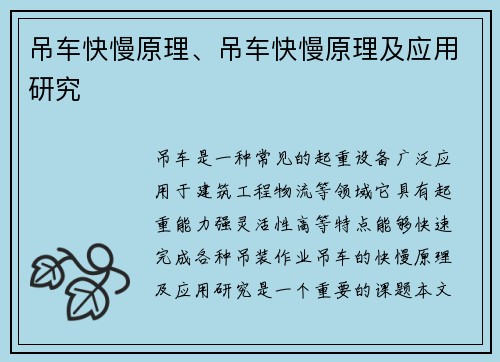 吊车快慢原理、吊车快慢原理及应用研究

吊车是一种常见的起重设备广泛应用于建筑工程物流等领域它具有起重能力强灵活性高等特点能够快速完成各种吊装作业吊车的快慢原理及应用研究是一个重要的课题本文